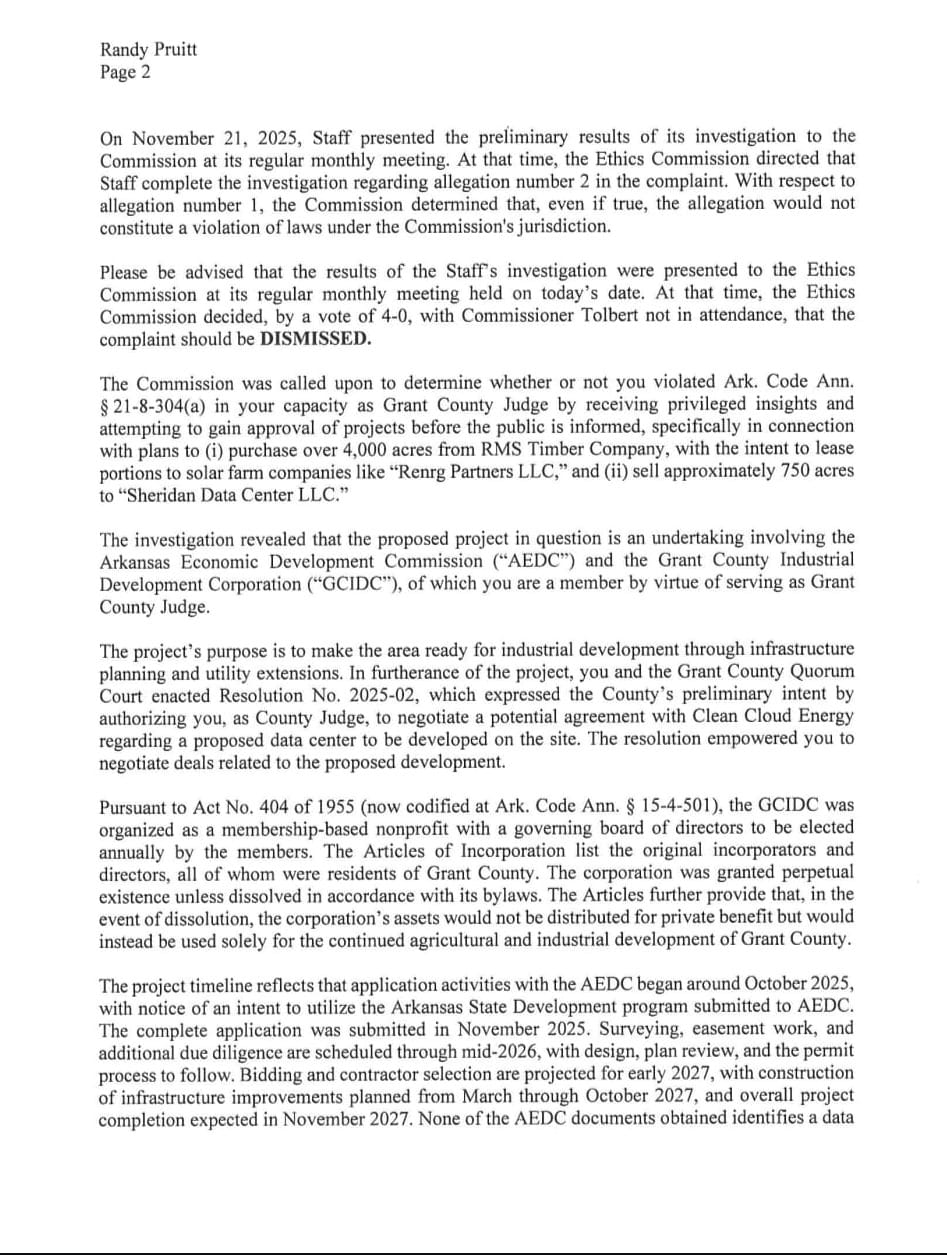 Randy Pruitt
Page 2

On November 21, 2025, Staff presented the preliminary results of its investigation to the Commission at its regular monthly meeting. At that time, the Ethics Commission directed that Staff complete the investigation regarding allegation number 2 in the complaint. With respect to allegation number 1, the Commission determined that, even if true, the allegation would not constitute a violation of laws under the Commission's jurisdiction.

Please be advised that the results of the Staff's investigation were presented to the Ethics Commission at its regular monthly meeting held on today's date. At that time, the Ethics Commission decided, by a vote of 4-0, with Commissioner Tolbert not in attendance, that the complaint should be **DISMISSED.**

The Commission was called upon to determine whether or not you violated Ark. Code Ann. § 21-8-304(a) in your capacity as Grant County Judge by receiving privileged insights and attempting to gain approval of projects before the public is informed, specifically in connection with plans to (i) purchase over 4,000 acres from RMS Timber Company, with the intent to lease portions to solar farm companies like "Renrg Partners LLC," and (ii) sell approximately 750 acres to "Sheridan Data Center LLC."

The investigation revealed that the proposed project in question is an undertaking involving the Arkansas Economic Development Commission ("AEDC") and the Grant County Industrial Development Corporation ("GCIDC"), of which you are a member by virtue of serving as Grant County Judge.

The project's purpose is to make the area ready for industrial development through infrastructure planning and utility extensions. In furtherance of the project, you and the Grant County Quorum Court enacted Resolution No. 2025-02, which expressed the County's preliminary intent by authorizing you, as County Judge, to negotiate a potential agreement with Clean Cloud Energy regarding a proposed data center to be developed on the site. The resolution empowered you to negotiate deals related to the proposed development.

Pursuant to Act No. 404 of 1955 (now codified at Ark. Code Ann. § 15-4-501), the GCIDC was organized as a membership-based nonprofit with a governing board of directors to be elected annually by the members. The Articles of Incorporation list the original incorporators and directors, all of whom were residents of Grant County. The corporation was granted perpetual existence unless dissolved in accordance with its bylaws. The Articles further provide that, in the event of dissolution, the corporation's assets would not be distributed for private benefit but would instead be used solely for the continued agricultural and industrial development of Grant County.

The project timeline reflects that application activities with the AEDC began around October 2025, with notice of an intent to utilize the Arkansas State Development program submitted to AEDC. The complete application was submitted in November 2025. Surveying, easement work, and additional due diligence are scheduled through mid-2026, with design, plan review, and the permit process to follow. Bidding and contractor selection are projected for early 2027, with construction of infrastructure improvements planned from March through October 2027, and overall project completion expected in November 2027. None of the AEDC documents obtained identifies a data